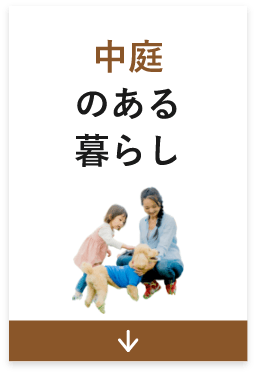 中庭
のある
暮らし

↓